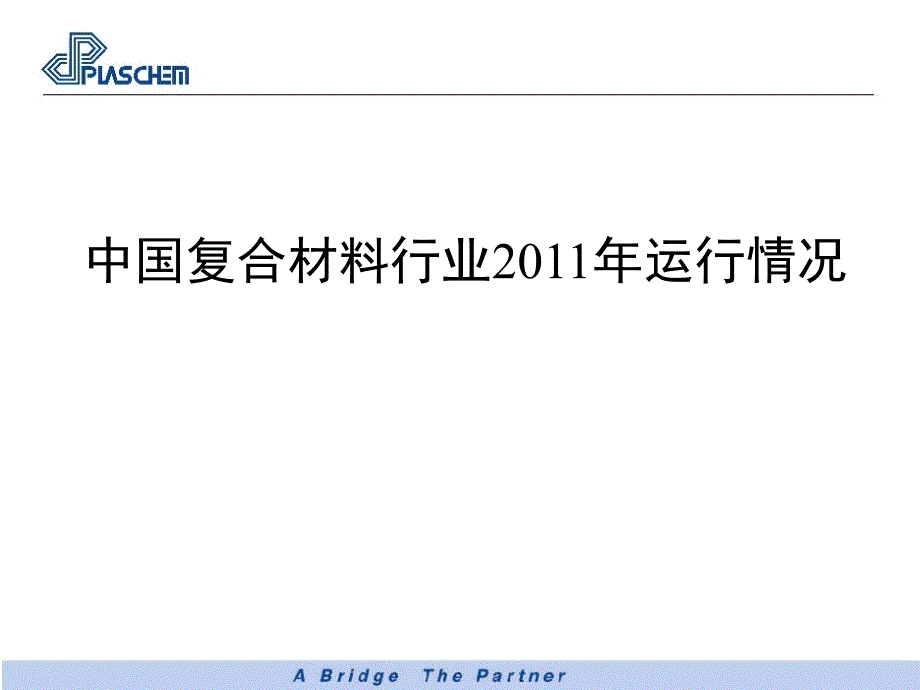 PLASCHEM

中国复合材料行业2011年运行情况

A Bridge The Partner